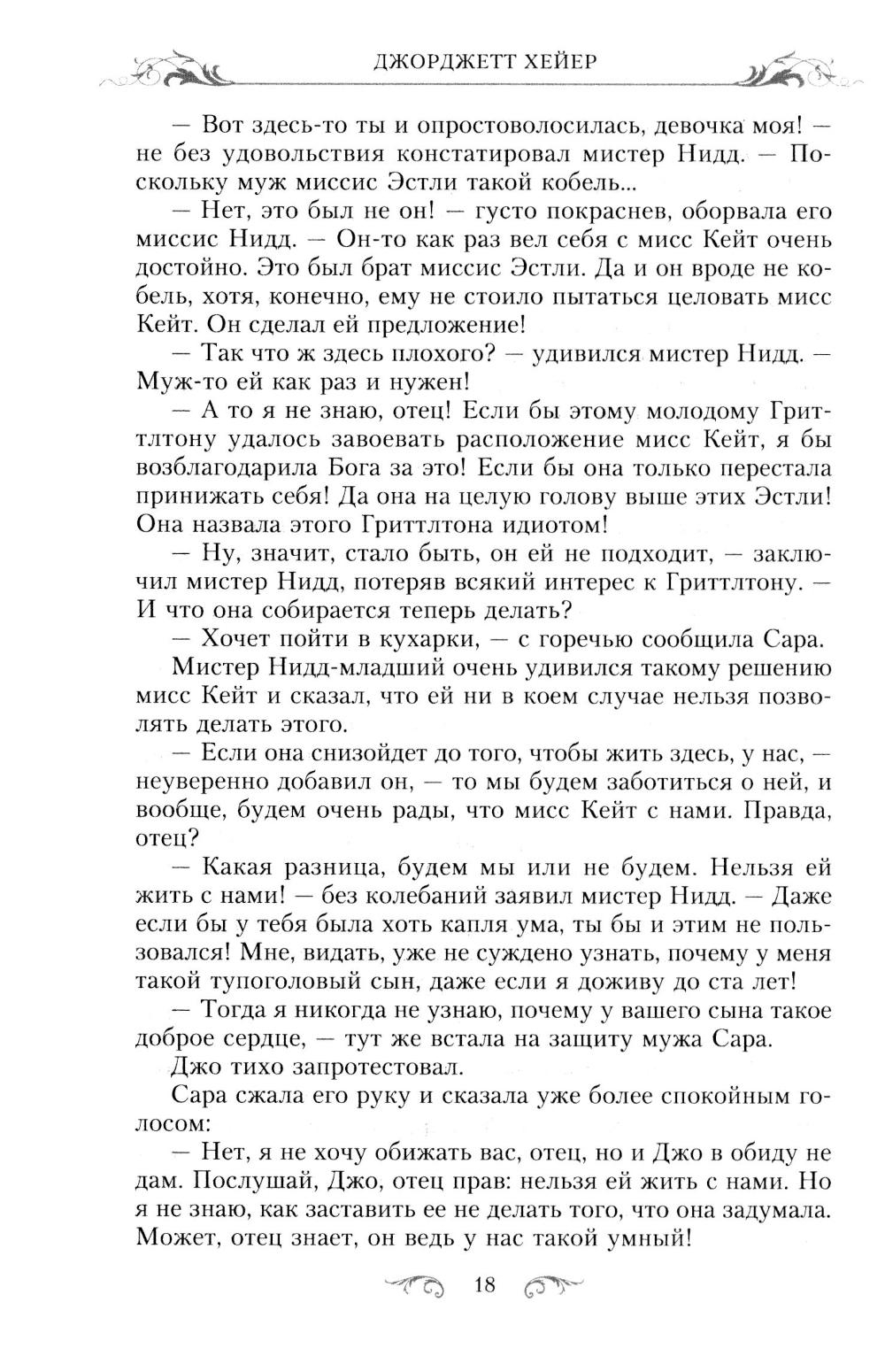 ДЖОРДЖЕТТ ХЕЙЕР

— Вот здесь-то ты и опростоволосилась, девочка моя! — не без удовольствия констатировал мистер Нидд. — Поскольку муж миссис Эстли такой кобель...

— Нет, это был не он! — густо покраснев, оборвала его миссис Нидд. — Он-то как раз вел себя с мисс Кейт очень достойно. Это был брат миссис Эстли. Да и он вроде не кобель, хотя, конечно, ему не стоило пытаться целовать мисс Кейт. Он сделал ей предложение!

— Так что ж здесь плохого? — удивился мистер Нидд. — Муж-то ей как раз и нужен!

— А то я не знаю, отец! Если бы этому молодому Гриттлтону удалось завоевать расположение мисс Кейт, я бы возблагодарила Бога за это! Если бы она только перестала принижать себя! Да она на целую голову выше этих Эстли! Она назвала этого Гриттлтона идиотом!

— Ну, значит, стало быть, он ей не подходит, — заключил мистер Нидд, потеряв всякий интерес к Гриттлтону. — И что она собирается теперь делать?

— Хочет пойти в кухарки, — с горечью сообщила Сара.

Мистер Нидд-младший очень удивился такому решению мисс Кейт и сказал, что ей ни в коем случае нельзя позволять делать этого.

— Если она снизойдет до того, чтобы жить здесь, у нас, — неуверенно добавил он, — то мы будем заботиться о ней, и вообще, будем очень рады, что мисс Кейт с нами. Правда, отец?

— Какая разница, будем мы или не будем. Нельзя ей жить с нами! — без колебаний заявил мистер Нидд. — Даже если бы у тебя была хоть капля ума, ты бы и этим не пользовался! Мне, видать, уже не суждено узнать, почему у меня такой тупоголовый сын, даже если я доживу до ста лет!

— Тогда я никогда не узнаю, почему у вашего сына такое доброе сердце, — тут же встала на защиту мужа Сара.

Джо тихо запротестовал.

Сара сжала его руку и сказала уже более спокойным голосом:

— Нет, я не хочу обижать вас, отец, но и Джо в обиду не дам. Послушай, Джо, отец прав: нельзя ей жить с нами. Но я не знаю, как заставить ее не делать того, что она задумала. Может, отец знает, он ведь у нас такой умный!

18